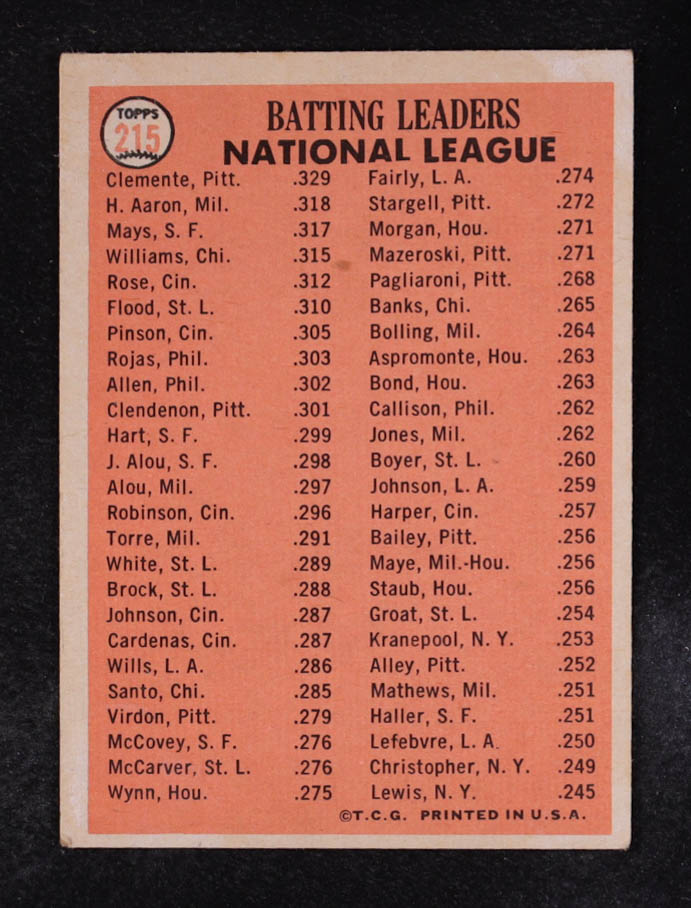 TOPPS
215

BATTING LEADERS
NATIONAL LEAGUE

Clemente, Pitt. .329
H. Aaron, Mil. .318
Mays, S. F. .317
Williams, Chi. .315
Rose, Cin. .312
Flood, St. L. .310
Pinson, Cin. .305
Rojas, Phil. .303
Allen, Phil. .302
Clendenon, Pitt. .301
Hart, S. F. .299
J. Alou, S. F. .298
Alou, Mil. .297
Robinson, Cin. .296
Torre, Mil. .291
White, St. L. .289
Brock, St. L. .288
Johnson, Cin. .287
Cardenas, Cin. .287
Wills, L. A. .286
Santo, Chi. .285
Virdon, Pitt. .279
McCovey, S. F. .276
McCarver, St. L. .276
Wynn, Hou. .275

Fairly, L. A. .274
Stargell, Pitt. .272
Morgan, Hou. .271
Mazeroski, Pitt. .271
Pagliaroni, Pitt. .268
Banks, Chi. .265
Bolling, Mil. .264
Aspromonte, Hou. .263
Bond, Hou. .263
Callison, Phil. .262
Jones, Mil. .262
Boyer, St. L. .260
Johnson, L. A. .259
Harper, Cin. .257
Bailey, Pitt. .256
Maye, Mil.-Hou. .256
Staub, Hou. .256
Groat, St. L. .254
Kranepool, N. Y. .253
Alley, Pitt. .252
Mathews, Mil. .251
Haller, S. F. .251
Lefebvre, L. A. .250
Christopher, N. Y. .249
Lewis, N. Y. .245

©T.C.G. PRINTED IN U.S.A.